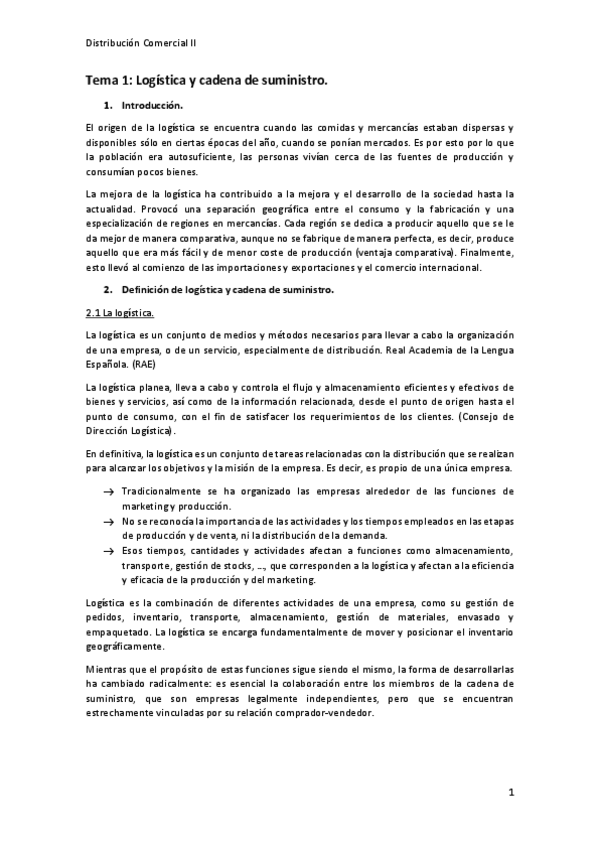 Distribución Comercial II

Tema 1: Logística y cadena de suministro.

1. Introducción.

El origen de la logística se encuentra cuando las comidas y mercancías estaban dispersas y disponibles sólo en ciertas épocas del año, cuando se ponían mercados. Es por esto por lo que la población era autosuficiente, las personas vivían cerca de las fuentes de producción y consumían pocos bienes.

La mejora de la logística ha contribuido a la mejora y el desarrollo de la sociedad hasta la actualidad. Provocó una separación geográfica entre el consumo y la fabricación y una especialización de regiones en mercancías. Cada región se dedica a producir aquello que se le da mejor de manera comparativa, aunque no se fabrique de manera perfecta, es decir, produce aquello que era más fácil y de menor coste de producción (ventaja comparativa). Finalmente, esto llevó al comienzo de las importaciones y exportaciones y el comercio internacional.

2. Definición de logística y cadena de suministro.

2.1 La logística.

La logística es un conjunto de medios y métodos necesarios para llevar a cabo la organización de una empresa, o de un servicio, especialmente de distribución. Real Academia de la Lengua Española. (RAE)

La logística planea, lleva a cabo y controla el flujo y almacenamiento eficientes y efectivos de bienes y servicios, así como de la información relacionada, desde el punto de origen hasta el punto de consumo, con el fin de satisfacer los requerimientos de los clientes. (Consejo de Dirección Logística).

En definitiva, la logística es un conjunto de tareas relacionadas con la distribución que se realizan para alcanzar los objetivos y la misión de la empresa. Es decir, es propio de una única empresa.

→ Tradicionalmente se ha organizado las empresas alrededor de las funciones de marketing y producción.
→ No se reconocía la importancia de las actividades y los tiempos empleados en las etapas de producción y de venta, ni la distribución de la demanda.
→ Esos tiempos, cantidades y actividades afectan a funciones como almacenamiento, transporte, gestión de stocks, …, que corresponden a la logística y afectan a la eficiencia y eficacia de la producción y del marketing.

Logística es la combinación de diferentes actividades de una empresa, como su gestión de pedidos, inventario, transporte, almacenamiento, gestión de materiales, envasado y empaquetado. La logística se encarga fundamentalmente de mover y posicionar el inventario geográficamente.

Mientras que el propósito de estas funciones sigue siendo el mismo, la forma de desarrollarlas ha cambiado radicalmente: es esencial la colaboración entre los miembros de la cadena de suministro, que son empresas legalmente independientes, pero que se encuentran estrechamente vinculadas por su relación comprador-vendedor.

1